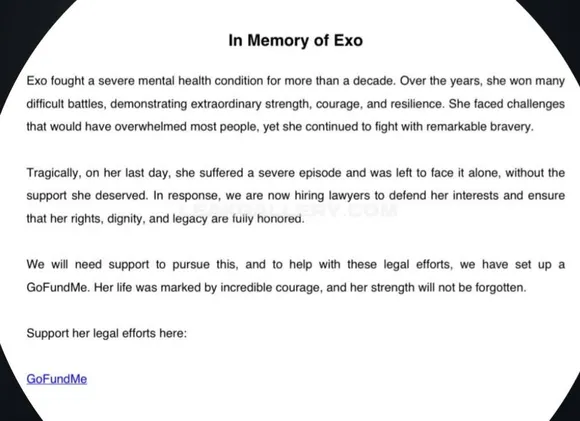 In Memory of Exo

Exo fought a severe mental health condition for more than a decade. Over the years, she won many difficult battles, demonstrating extraordinary strength, courage, and resilience. She faced challenges that would have overwhelmed most people, yet she continued to fight with remarkable bravery.

Tragically, on her last day, she suffered a severe episode and was left to face it alone, without the support she deserved. In response, we are now hiring lawyers to defend her interests and ensure that her rights, dignity, and legacy are fully honored.

We will need support to pursue this, and to help with these legal efforts, we have set up a GoFundMe. Her life was marked by incredible courage, and her strength will not be forgotten.

Support her legal efforts here:

GoFundMe